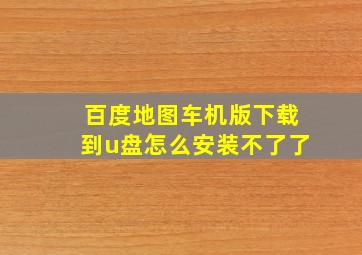 百度地图车机版下载到u盘怎么安装不了了